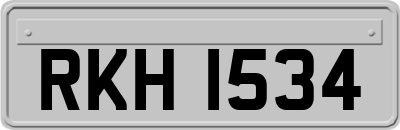 RKH 1534